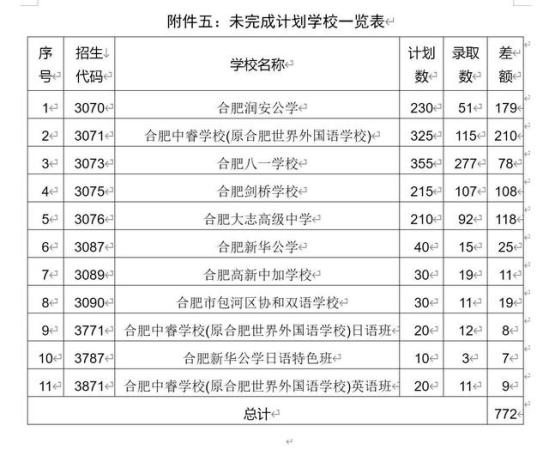 附件五：未完成计划学校一览表

| 序号 | 招生代码 | 学校名称 | 计划数 | 录取数 | 差额 |
|---|---|---|---|---|---|
| 1 | 3070 | 合肥润安公学 | 230 | 51 | 179 |
| 2 | 3071 | 合肥中睿学校(原合肥世界外国语学校) | 325 | 115 | 210 |
| 3 | 3073 | 合肥八一学校 | 355 | 277 | 78 |
| 4 | 3075 | 合肥剑桥学校 | 215 | 107 | 108 |
| 5 | 3076 | 合肥大志高级中学 | 210 | 92 | 118 |
| 6 | 3087 | 合肥新华公学 | 40 | 15 | 25 |
| 7 | 3089 | 合肥高新中加学校 | 30 | 19 | 11 |
| 8 | 3090 | 合肥市包河区协和双语学校 | 30 | 11 | 19 |
| 9 | 3771 | 合肥中睿学校(原合肥世界外国语学校)日语班 | 20 | 12 | 8 |
| 10 | 3787 | 合肥新华公学日语特色班 | 10 | 3 | 7 |
| 11 | 3871 | 合肥中睿学校(原合肥世界外国语学校)英语班 | 20 | 11 | 9 |
| 总计 | | | | | 772 |